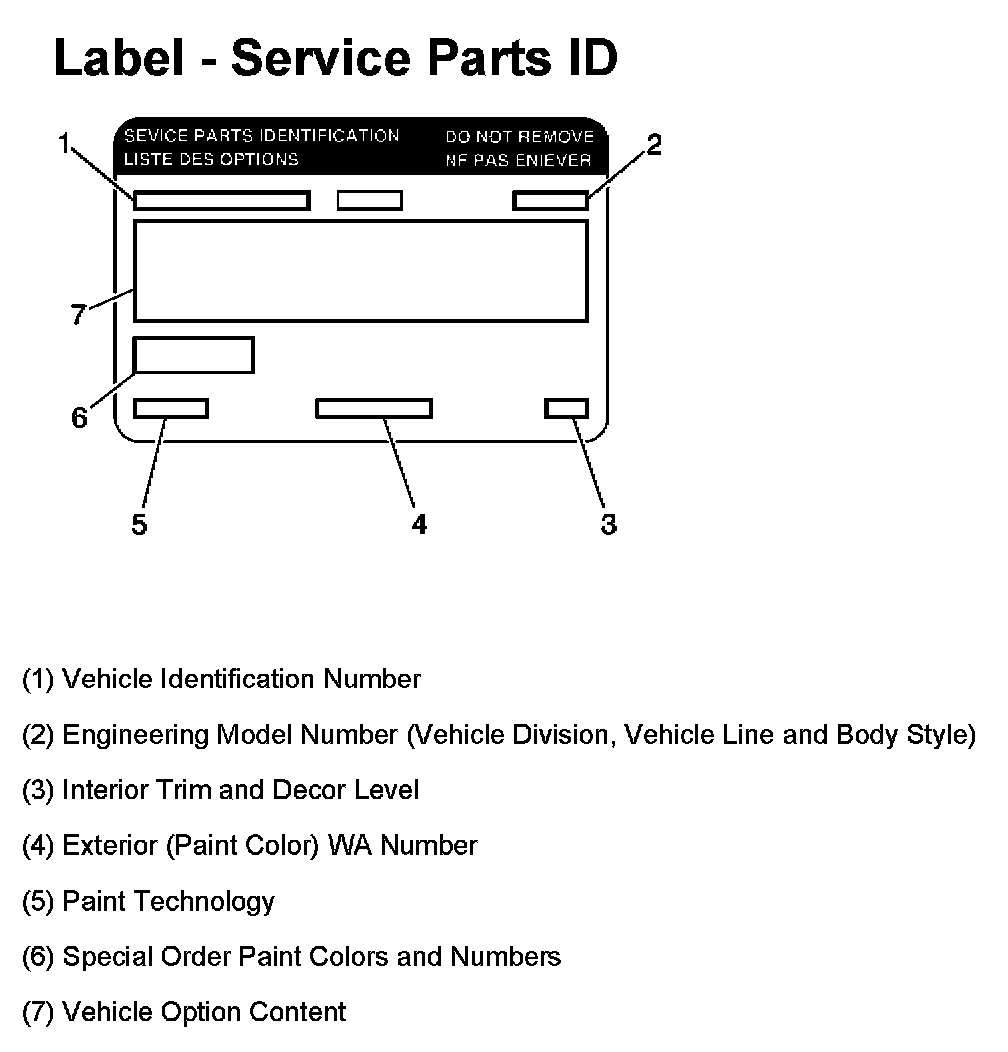 Label - Service Parts ID

SEVICE PARTS IDENTIFICATION
LISTE DES OPTIONS

DO NOT REMOVE
NF PAS ENIEVER

1
2
7
6
5
4
3

(1) Vehicle Identification Number

(2) Engineering Model Number (Vehicle Division, Vehicle Line and Body Style)

(3) Interior Trim and Decor Level

(4) Exterior (Paint Color) WA Number

(5) Paint Technology

(6) Special Order Paint Colors and Numbers

(7) Vehicle Option Content